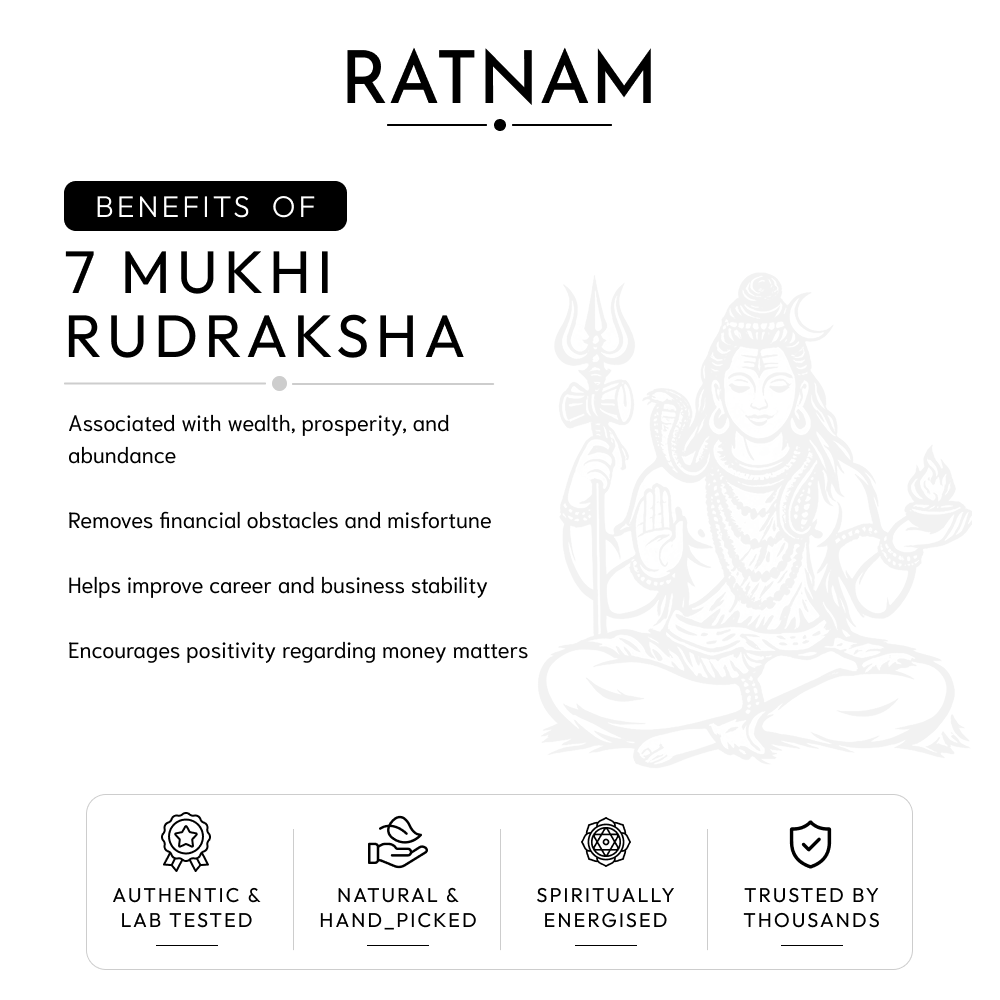 RATNAM

BENEFITS OF

7 MUKHI
RUDRAKSHA

Associated with wealth, prosperity, and abundance

Removes financial obstacles and misfortune

Helps improve career and business stability

Encourages positivity regarding money matters

AUTHENTIC &
LAB TESTED

NATURAL &
HAND_PICKED

SPIRITUALLY
ENERGISED

TRUSTED BY
THOUSANDS